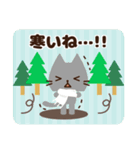 寒いね…!!